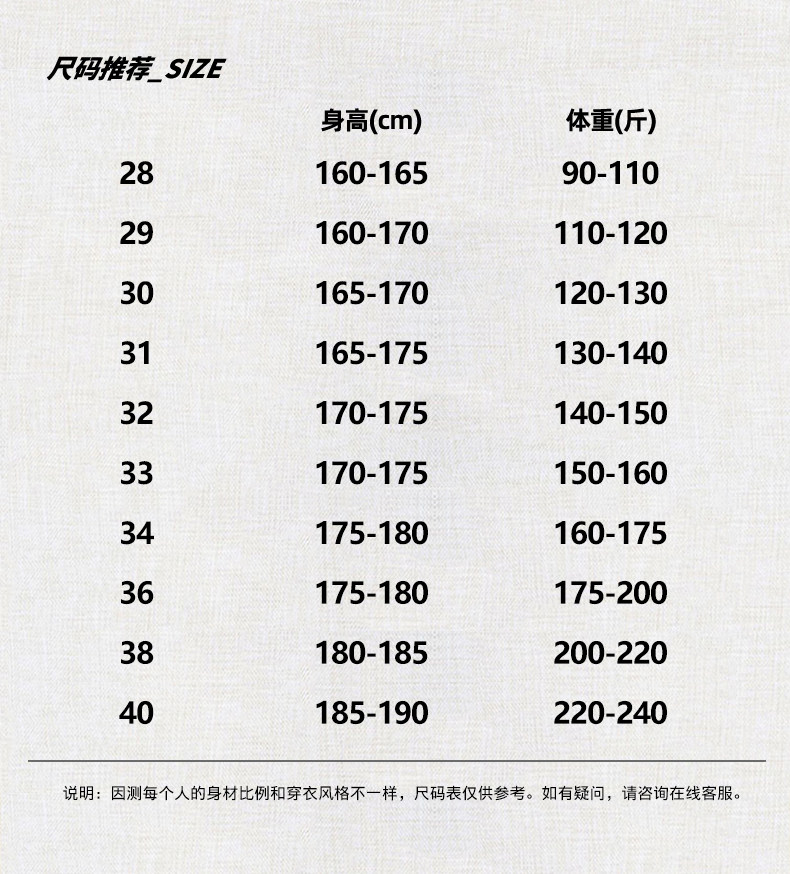 尺码推荐_SIZE

|  | 身高(cm) | 体重(斤) |
|---|---|---|
| 28 | 160-165 | 90-110 |
| 29 | 160-170 | 110-120 |
| 30 | 165-170 | 120-130 |
| 31 | 165-175 | 130-140 |
| 32 | 170-175 | 140-150 |
| 33 | 170-175 | 150-160 |
| 34 | 175-180 | 160-175 |
| 36 | 175-180 | 175-200 |
| 38 | 180-185 | 200-220 |
| 40 | 185-190 | 220-240 |

说明：因测每个人的身材比例和穿衣风格不一样，尺码表仅供参考。如有疑问，请咨询在线客服。